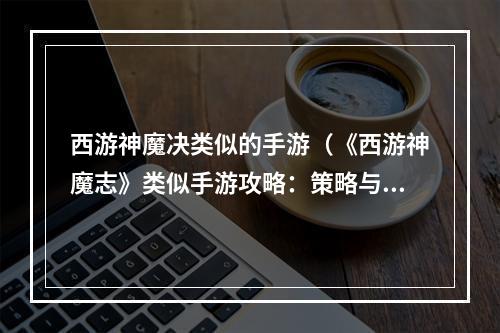 西游神魔决类似的手游（《西游神魔志》类似手游攻略：策略与...